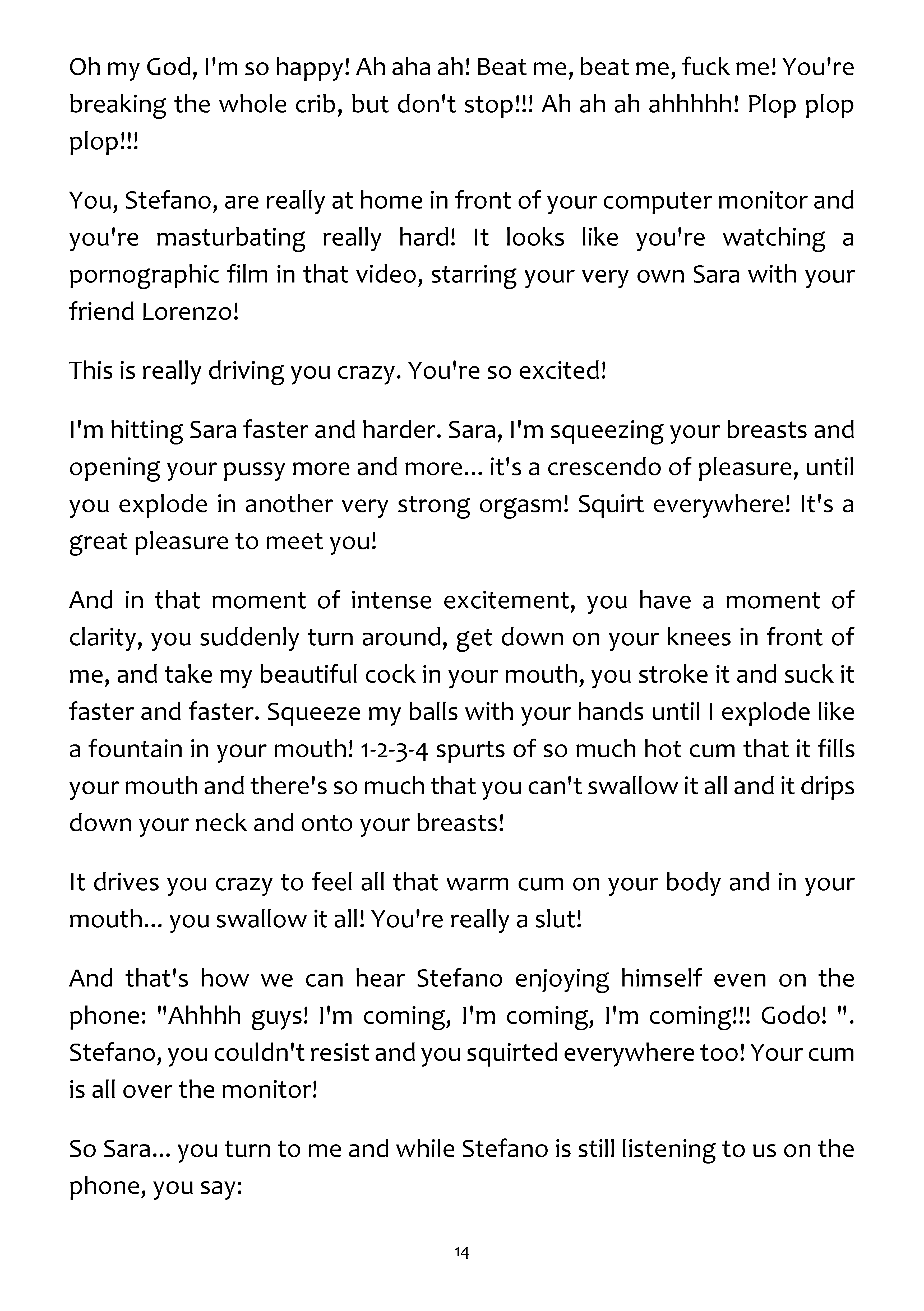 Oh my God, I'm so happy! Ah aha ah! Beat me, beat me, fuck me! You're breaking the whole crib, but don't stop!!! Ah ah ah ahhhhh! Plop plop plop!!!

You, Stefano, are really at home in front of your computer monitor and you're masturbating really hard! It looks like you're watching a pornographic film in that video, starring your very own Sara with your friend Lorenzo!

This is really driving you crazy. You're so excited!

I'm hitting Sara faster and harder. Sara, I'm squeezing your breasts and opening your pussy more and more... it's a crescendo of pleasure, until you explode in another very strong orgasm! Squirt everywhere! It's a great pleasure to meet you!

And in that moment of intense excitement, you have a moment of clarity, you suddenly turn around, get down on your knees in front of me, and take my beautiful cock in your mouth, you stroke it and suck it faster and faster. Squeeze my balls with your hands until I explode like a fountain in your mouth! 1-2-3-4 spurts of so much hot cum that it fills your mouth and there's so much that you can't swallow it all and it drips down your neck and onto your breasts!

It drives you crazy to feel all that warm cum on your body and in your mouth... you swallow it all! You're really a slut!

And that's how we can hear Stefano enjoying himself even on the phone: "Ahhhh guys! I'm coming, I'm coming, I'm coming!!! Godo! ". Stefano, you couldn't resist and you squirted everywhere too! Your cum is all over the monitor!

So Sara... you turn to me and while Stefano is still listening to us on the phone, you say:

14